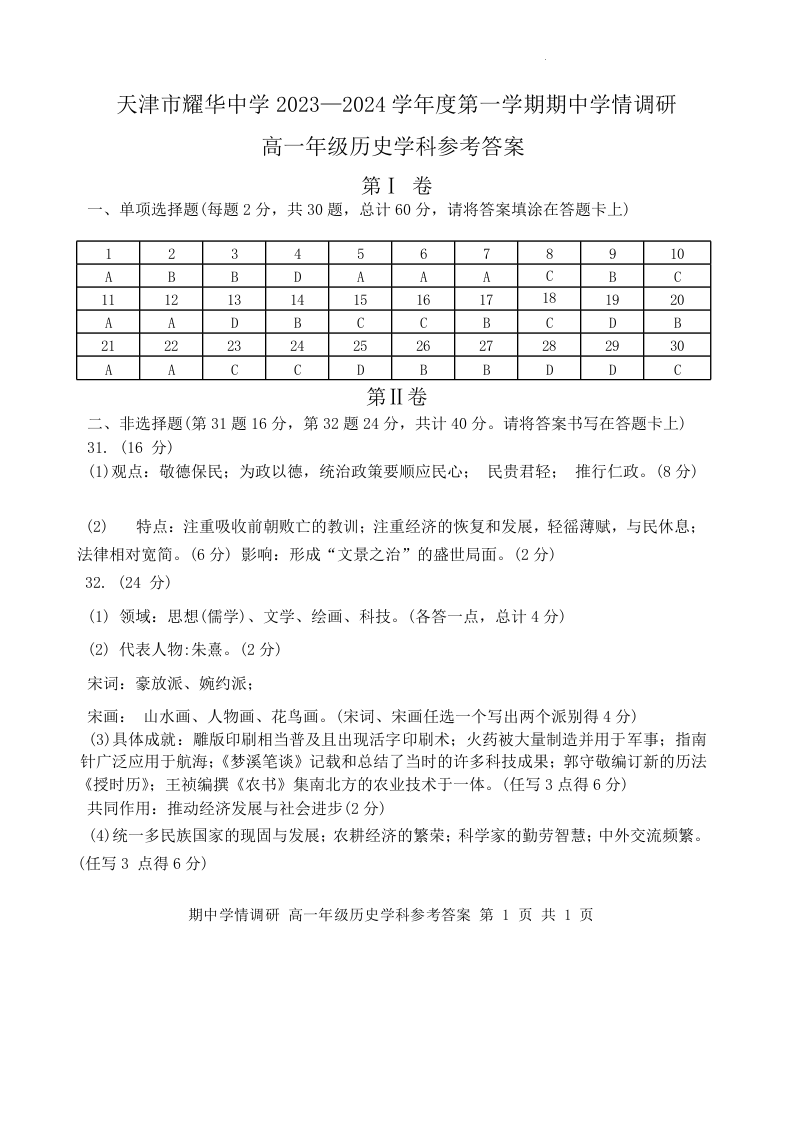 天津市耀华中学 2023—2024 学年度第一学期期中学情调研

高一年级历史学科参考答案

第Ⅰ 卷

一、单项选择题(每题 2 分，共 30 题，总计 60 分，请将答案填涂在答题卡上)

| 1 | 2 | 3 | 4 | 5 | 6 | 7 | 8 | 9 | 10 |
|---|---|---|---|---|---|---|---|---|---|
| A | B | B | D | A | A | A | C | B | C |
| 11 | 12 | 13 | 14 | 15 | 16 | 17 | 18 | 19 | 20 |
| A | A | D | B | C | C | B | C | D | B |
| 21 | 22 | 23 | 24 | 25 | 26 | 27 | 28 | 29 | 30 |
| A | A | C | C | D | B | B | D | D | C |

第Ⅱ卷

二、非选择题(第 31 题 16 分，第 32 题 24 分，共计 40 分。请将答案书写在答题卡上)

31. (16 分)

(1)观点：敬德保民；为政以德，统治政策要顺应民心； 民贵君轻； 推行仁政。(8 分)

(2) 特点：注重吸收前朝败亡的教训；注重经济的恢复和发展，轻徭薄赋，与民休息；法律相对宽简。(6 分) 影响：形成“文景之治”的盛世局面。(2 分)

32. (24 分)

(1) 领域：思想(儒学)、文学、绘画、科技。(各答一点，总计 4 分)

(2) 代表人物:朱熹。(2 分)

宋词：豪放派、婉约派；

宋画： 山水画、人物画、花鸟画。(宋词、宋画任选一个写出两个派别得 4 分)

(3)具体成就：雕版印刷相当普及且出现活字印刷术；火药被大量制造并用于军事；指南针广泛应用于航海；《梦溪笔谈》记载和总结了当时的许多科技成果；郭守敬编订新的历法《授时历》；王祯编撰《农书》集南北方的农业技术于一体。(任写 3 点得 6 分)

共同作用：推动经济发展与社会进步(2 分)

(4)统一多民族国家的巩固与发展；农耕经济的繁荣；科学家的勤劳智慧；中外交流频繁。(任写 3 点得 6 分)

期中学情调研 高一年级历史学科参考答案 第 1 页 共 1 页